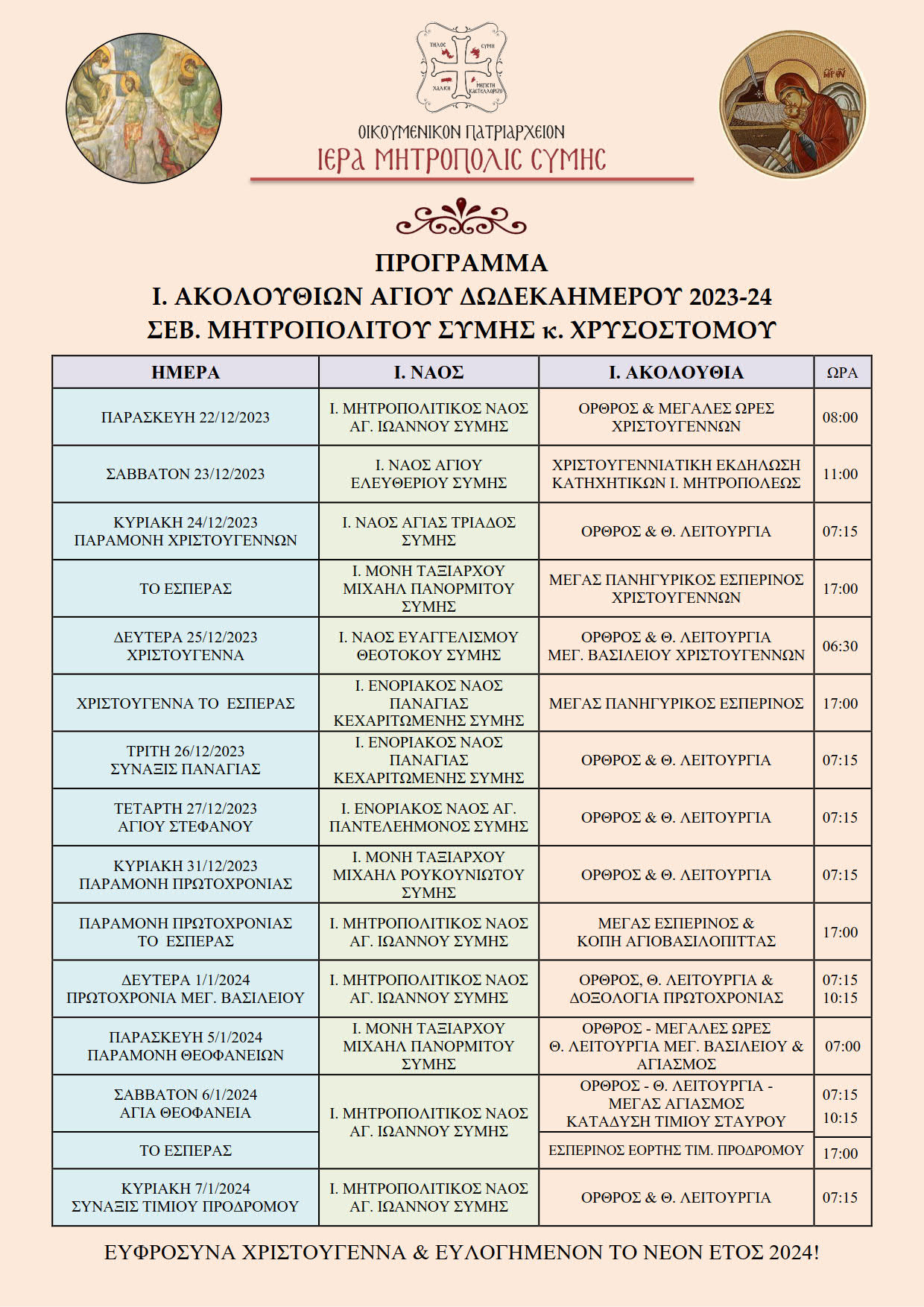 ΤΗΛΟΣ ΣΥΜΗ ΧΑΛΚΗ ΜΕΓΙΣΤΗ ΚΑΣΤΕΛΛΟΡΙΖΟ

ΟΙΚΟΥΜΕΝΙΚΟΝ ΠΑΤΡΙΑΡΧΕΙΟΝ
ΙΕΡΑ ΜΗΤΡΟΠΟΛΙΣ ΣΥΜΗΣ

ΠΡΟΓΡΑΜΜΑ
Ι. ΑΚΟΛΟΥΘΙΩΝ ΑΓΙΟΥ ΔΩΔΕΚΑΗΜΕΡΟΥ 2023-24
ΣΕΒ. ΜΗΤΡΟΠΟΛΙΤΟΥ ΣΥΜΗΣ κ. ΧΡΥΣΟΣΤΟΜΟΥ

| ΗΜΕΡΑ | Ι. ΝΑΟΣ | Ι. ΑΚΟΛΟΥΘΙΑ | ΩΡΑ |
|---|---|---|---|
| ΠΑΡΑΣΚΕΥΗ 22/12/2023 | Ι. ΜΗΤΡΟΠΟΛΙΤΙΚΟΣ ΝΑΟΣ ΑΓ. ΙΩΑΝΝΟΥ ΣΥΜΗΣ | ΟΡΘΡΟΣ & ΜΕΓΑΛΕΣ ΩΡΕΣ ΧΡΙΣΤΟΥΓΕΝΝΩΝ | 08:00 |
| ΣΑΒΒΑΤΟΝ 23/12/2023 | Ι. ΝΑΟΣ ΑΓΙΟΥ ΕΛΕΥΘΕΡΙΟΥ ΣΥΜΗΣ | ΧΡΙΣΤΟΥΓΕΝΝΙΑΤΙΚΗ ΕΚΔΗΛΩΣΗ ΚΑΤΗΧΗΤΙΚΩΝ Ι. ΜΗΤΡΟΠΟΛΕΩΣ | 11:00 |
| ΚΥΡΙΑΚΗ 24/12/2023 ΠΑΡΑΜΟΝΗ ΧΡΙΣΤΟΥΓΕΝΝΩΝ | Ι. ΝΑΟΣ ΑΓΙΑΣ ΤΡΙΑΔΟΣ ΣΥΜΗΣ | ΟΡΘΡΟΣ & Θ. ΛΕΙΤΟΥΡΓΙΑ | 07:15 |
| ΤΟ ΕΣΠΕΡΑΣ | Ι. ΜΟΝΗ ΤΑΞΙΑΡΧΟΥ ΜΙΧΑΗΛ ΠΑΝΟΡΜΙΤΟΥ ΣΥΜΗΣ | ΜΕΓΑΣ ΠΑΝΗΓΥΡΙΚΟΣ ΕΣΠΕΡΙΝΟΣ ΧΡΙΣΤΟΥΓΕΝΝΩΝ | 17:00 |
| ΔΕΥΤΕΡΑ 25/12/2023 ΧΡΙΣΤΟΥΓΕΝΝΑ | Ι. ΝΑΟΣ ΕΥΑΓΓΕΛΙΣΜΟΥ ΘΕΟΤΟΚΟΥ ΣΥΜΗΣ | ΟΡΘΡΟΣ & Θ. ΛΕΙΤΟΥΡΓΙΑ ΜΕΓ. ΒΑΣΙΛΕΙΟΥ ΧΡΙΣΤΟΥΓΕΝΝΩΝ | 06:30 |
| ΧΡΙΣΤΟΥΓΕΝΝΑ ΤΟ ΕΣΠΕΡΑΣ | Ι. ΕΝΟΡΙΑΚΟΣ ΝΑΟΣ ΠΑΝΑΓΙΑΣ ΚΕΧΑΡΙΤΩΜΕΝΗΣ ΣΥΜΗΣ | ΜΕΓΑΣ ΠΑΝΗΓΥΡΙΚΟΣ ΕΣΠΕΡΙΝΟΣ | 17:00 |
| ΤΡΙΤΗ 26/12/2023 ΣΥΝΑΞΙΣ ΠΑΝΑΓΙΑΣ | Ι. ΕΝΟΡΙΑΚΟΣ ΝΑΟΣ ΠΑΝΑΓΙΑΣ ΚΕΧΑΡΙΤΩΜΕΝΗΣ ΣΥΜΗΣ | ΟΡΘΡΟΣ & Θ. ΛΕΙΤΟΥΡΓΙΑ | 07:15 |
| ΤΕΤΑΡΤΗ 27/12/2023 ΑΓΙΟΥ ΣΤΕΦΑΝΟΥ | Ι. ΕΝΟΡΙΑΚΟΣ ΝΑΟΣ ΑΓ. ΠΑΝΤΕΛΕΗΜΟΝΟΣ ΣΥΜΗΣ | ΟΡΘΡΟΣ & Θ. ΛΕΙΤΟΥΡΓΙΑ | 07:15 |
| ΚΥΡΙΑΚΗ 31/12/2023 ΠΑΡΑΜΟΝΗ ΠΡΩΤΟΧΡΟΝΙΑΣ | Ι. ΜΟΝΗ ΤΑΞΙΑΡΧΟΥ ΜΙΧΑΗΛ ΡΟΥΚΟΥΝΙΩΤΟΥ ΣΥΜΗΣ | ΟΡΘΡΟΣ & Θ. ΛΕΙΤΟΥΡΓΙΑ | 07:15 |
| ΠΑΡΑΜΟΝΗ ΠΡΩΤΟΧΡΟΝΙΑΣ ΤΟ ΕΣΠΕΡΑΣ | Ι. ΜΗΤΡΟΠΟΛΙΤΙΚΟΣ ΝΑΟΣ ΑΓ. ΙΩΑΝΝΟΥ ΣΥΜΗΣ | ΜΕΓΑΣ ΕΣΠΕΡΙΝΟΣ & ΚΟΠΗ ΑΓΙΟΒΑΣΙΛΟΠΙΤΤΑΣ | 17:00 |
| ΔΕΥΤΕΡΑ 1/1/2024 ΠΡΩΤΟΧΡΟΝΙΑ ΜΕΓ. ΒΑΣΙΛΕΙΟΥ | Ι. ΜΗΤΡΟΠΟΛΙΤΙΚΟΣ ΝΑΟΣ ΑΓ. ΙΩΑΝΝΟΥ ΣΥΜΗΣ | ΟΡΘΡΟΣ, Θ. ΛΕΙΤΟΥΡΓΙΑ & ΔΟΞΟΛΟΓΙΑ ΠΡΩΤΟΧΡΟΝΙΑΣ | 07:15 10:15 |
| ΠΑΡΑΣΚΕΥΗ 5/1/2024 ΠΑΡΑΜΟΝΗ ΘΕΟΦΑΝΕΙΩΝ | Ι. ΜΟΝΗ ΤΑΞΙΑΡΧΟΥ ΜΙΧΑΗΛ ΠΑΝΟΡΜΙΤΟΥ ΣΥΜΗΣ | ΟΡΘΡΟΣ - ΜΕΓΑΛΕΣ ΩΡΕΣ Θ. ΛΕΙΤΟΥΡΓΙΑ ΜΕΓ. ΒΑΣΙΛΕΙΟΥ & ΑΓΙΑΣΜΟΣ | 07:00 |
| ΣΑΒΒΑΤΟΝ 6/1/2024 ΑΓΙΑ ΘΕΟΦΑΝΕΙΑ | Ι. ΜΗΤΡΟΠΟΛΙΤΙΚΟΣ ΝΑΟΣ ΑΓ. ΙΩΑΝΝΟΥ ΣΥΜΗΣ | ΟΡΘΡΟΣ - Θ. ΛΕΙΤΟΥΡΓΙΑ - ΜΕΓΑΣ ΑΓΙΑΣΜΟΣ ΚΑΤΑΔΥΣΗ ΤΙΜΙΟΥ ΣΤΑΥΡΟΥ | 07:15 10:15 |
| ΤΟ ΕΣΠΕΡΑΣ | | ΕΣΠΕΡΙΝΟΣ ΕΟΡΤΗΣ ΤΙΜ. ΠΡΟΔΡΟΜΟΥ | 17:00 |
| ΚΥΡΙΑΚΗ 7/1/2024 ΣΥΝΑΞΙΣ ΤΙΜΙΟΥ ΠΡΟΔΡΟΜΟΥ | Ι. ΜΗΤΡΟΠΟΛΙΤΙΚΟΣ ΝΑΟΣ ΑΓ. ΙΩΑΝΝΟΥ ΣΥΜΗΣ | ΟΡΘΡΟΣ & Θ. ΛΕΙΤΟΥΡΓΙΑ | 07:15 |

ΕΥΦΡΟΣΥΝΑ ΧΡΙΣΤΟΥΓΕΝΝΑ & ΕΥΛΟΓΗΜΕΝΟΝ ΤΟ ΝΕΟΝ ΕΤΟΣ 2024!